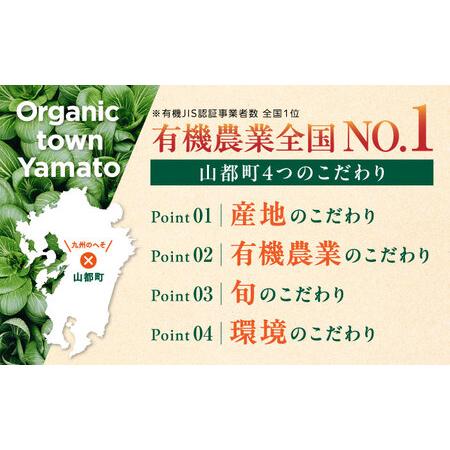 Organic town Yamato

九州のへそ
×
山都町

※有機JIS認証事業者数 全国1位
有機農業全国 NO.1
山都町4つのこだわり

Point 01 | 産地のこだわり
Point 02 | 有機農業のこだわり
Point 03 | 旬のこだわり
Point 04 | 環境のこだわり